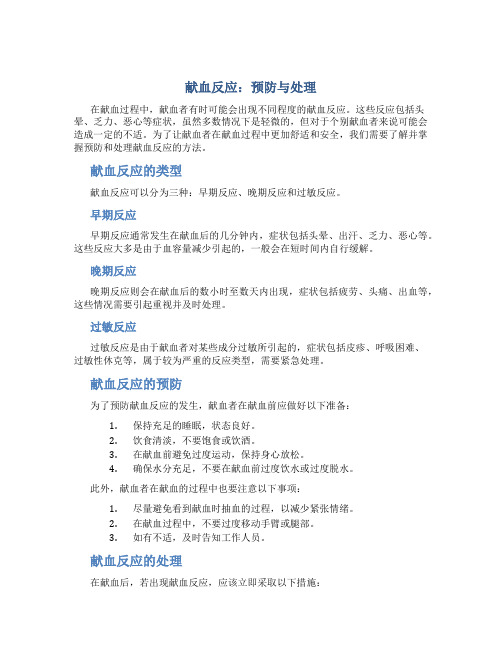 献血反应：预防与处理

在献血过程中，献血者有时可能会出现不同程度的献血反应。这些反应包括头晕、乏力、恶心等症状，虽然多数情况下是轻微的，但对于个别献血者来说可能会造成一定的不适。为了让献血者在献血过程中更加舒适和安全，我们需要了解并掌握预防和处理献血反应的方法。

献血反应的类型

献血反应可以分为三种：早期反应、晚期反应和过敏反应。

早期反应

早期反应通常发生在献血后的几分钟内，症状包括头晕、出汗、乏力、恶心等。这些反应大多是由于血容量减少引起的，一般会在短时间内自行缓解。

晚期反应

晚期反应则会在献血后的数小时至数天内出现，症状包括疲劳、头痛、出血等，这些情况需要引起重视并及时处理。

过敏反应

过敏反应是由于献血者对某些成分过敏所引起的，症状包括皮疹、呼吸困难、过敏性休克等，属于较为严重的反应类型，需要紧急处理。

献血反应的预防

为了预防献血反应的发生，献血者在献血前应做好以下准备：

1. 保持充足的睡眠，状态良好。
2. 饮食清淡，不要饱食或饮酒。
3. 在献血前避免过度运动，保持身心放松。
4. 确保水分充足，不要在献血前过度饮水或过度脱水。

此外，献血者在献血的过程中也要注意以下事项：

1. 尽量避免看到献血时抽血的过程，以减少紧张情绪。
2. 在献血过程中，不要过度移动手臂或腿部。
3. 如有不适，及时告知工作人员。

献血反应的处理

在献血后，若出现献血反应，应该立即采取以下措施：